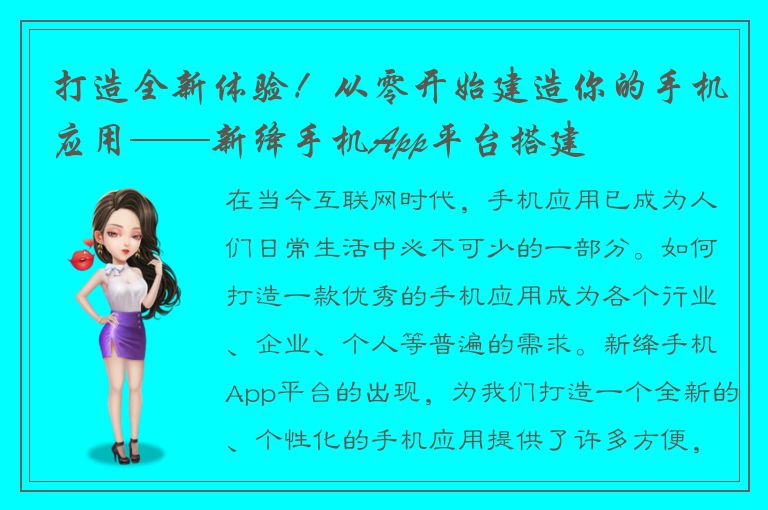 打造全新体验！从零开始建造你的手机应用——新绛手机App平台搭建

在当今互联网时代，手机应用已成为人们日常生活中必不可少的一部分。如何打造一款优秀的手机应用成为各个行业、企业、个人等普遍的需求。新绛手机App平台的出现，为我们打造一个全新的、个性化的手机应用提供了许多方便，